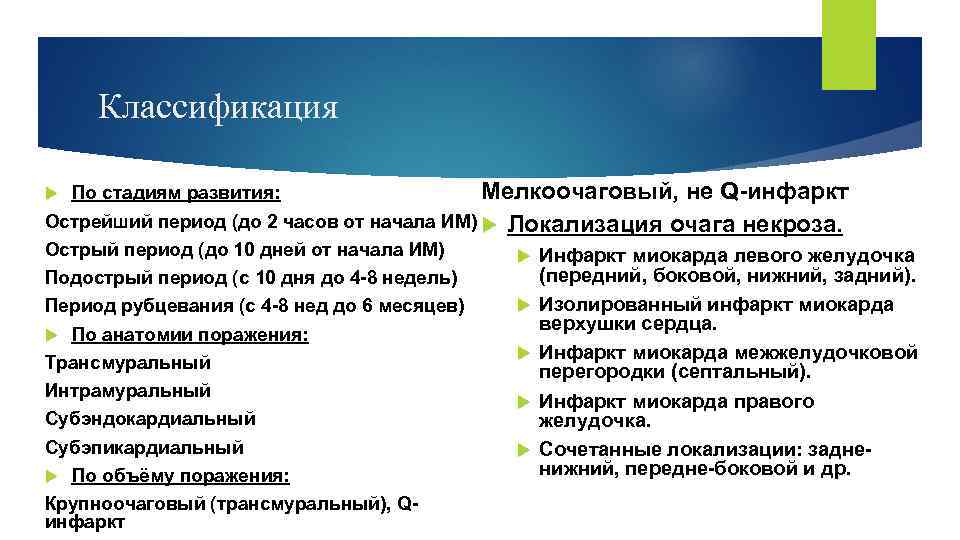 Классификация

По стадиям развития:

Острейший период (до 2 часов от начала ИМ)

Острый период (до 10 дней от начала ИМ)

Подострый период (с 10 дня до 4-8 недель)

Период рубцевания (с 4-8 нед до 6 месяцев)

По анатомии поражения:

Трансмуральный

Интрамуральный

Субэндокардиальный

Субэпикардиальный

По объёму поражения:

Крупноочаговый (трансмуральный), Q-инфаркт

Мелкоочаговый, не Q-инфаркт

Локализация очага некроза.

Инфаркт миокарда левого желудочка (передний, боковой, нижний, задний).

Изолированный инфаркт миокарда верхушки сердца.

Инфаркт миокарда межжелудочковой перегородки (септальный).

Инфаркт миокарда правого желудочка.

Сочетанные локализации: задне-нижний, передне-боковой и др.